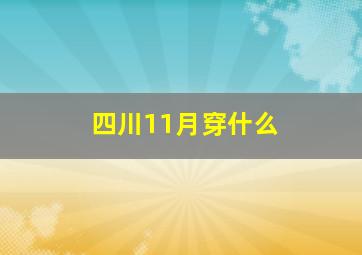 四川11月穿什么